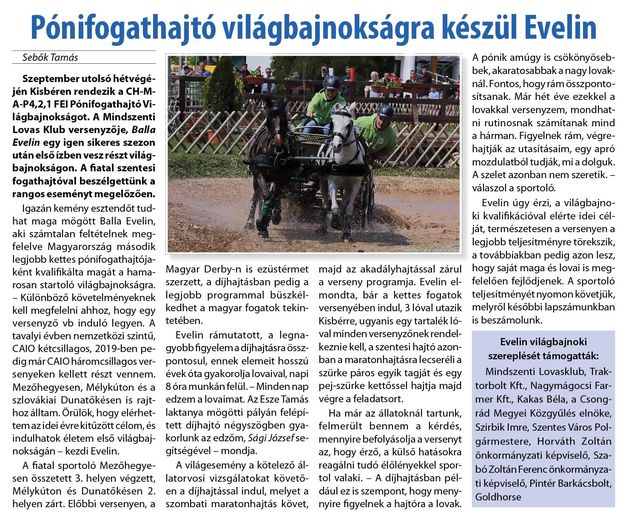 Pónifogathajtó világbajnokságra készül Evelin

Sebők Tamás

Szeptember utolsó hétvégéjén Kisbéren rendezik a CH-M-A-P4,2,1 FEI Pónifogathajtó Világbajnokságot. A Mindszenti Lovas Klub versenyzője, Balla Evelin egy igen sikeres szezon után első ízben vesz részt világbajnokságon. A fiatal szentesi fogathajtóval beszélgettünk a rangos eseményt megelőzően.

Igazán kemény esztendőt tudhat maga mögött Balla Evelin, aki számtalan feltételnek megfelelve Magyarország második legjobb kettes pónifogathajtójaként kvalifikálta magát a hamarosan startoló világbajnokságra. – Különböző követelményeknek kell megfelelni ahhoz, hogy egy versenyző vb induló legyen. A tavalyi évben nemzetközi szintű, CAIO kétcsillagos, 2019-ben pedig már CAIO háromcsillagos versenyeken kellett részt vennem. Mezőhegyesen, Mélykúton és a szlovákiai Dunatőkésen is rajthoz álltam. Örülök, hogy elérhettem az idei évre kitűzött célom, és indulhatok életem első világbajnokságán – kezdi Evelin.

A fiatal sportoló Mezőhegyesen összetett 3. helyen végzett, Mélykúton és Dunatőkésen 2. helyen zárt. Előbbi versenyen, a Magyar Derby-n is ezüstérmet szerzett, a díjhajtásban pedig a legjobb programmal büszkélkedhet a magyar fogatok tekintetében.

Evelin rámutatott, a legnagyobb figyelem a díjhajtásra összpontosul, ennek elemeit hosszú évek óta gyakorolja lovaival, napi 8 óra munkán felül. – Minden nap edzem a lovaimat. Az Esze Tamás laktanya mögötti pályán felépített díjhajtó négyszögben gyakorlunk az edzőm, Sági József segítségével – mondja.

A világesemény a kötelező állatorvosi vizsgálatokat követően a díjhajtással indul, melyet a szombati maratonhajtás követ, majd az akadályhajtással zárul a verseny programja. Evelin elmondta, bár a kettes fogatok versenyében indul, 3 lóval utazik Kisbérre, ugyanis egy tartalék lóval minden versenyzőnek rendelkeznie kell, a szentesi hajtó azonban a maratonhajtásra lecseréli a szürke páros egyik tagját és egy pej-szürke kettőssel hajtja majd végre a feladatsort.

Ha már az állatoknál tartunk, felmerült bennem a kérdés, mennyire befolyásolja a versenyt az, hogy érző, a külső hatásokra reagálni tudó élőlényekkel sportol valaki. – A díjhajtásban például ez is szempont, hogy mennyire figyelnek a hajtóra a lovak. A pónik amúgy is csökönyösebbek, akaratosabbak a nagy lovaknál. Fontos, hogy rám összpontosítsanak. Már hét éve ezekkel a lovakkal versenyzem, mondhatni rutinosnak számítanak mind a hárman. Figyelnek rám, végrehajtják az utasításaim, egy apró mozdulatból tudják, mi a dolguk. A szelet azonban nem szeretik. – válaszol a sportoló.

Evelin úgy érzi, a világbajnoki kvalifikációval elérte idei célját, természetesen a versenyen a legjobb teljesítményre törekszik, a továbbiakban pedig azon lesz, hogy saját maga és lovai is megfelelően fejlődjenek. A sportoló teljesítményét nyomon követjük, melyről későbbi lapszámunkban is beszámolunk.

Evelin világbajnoki szereplését támogatták:

Mindszenti Lovasklub, Traktorbolt Kft., Nagymágocsi Farmer Kft., Kakas Béla, a Csongrád Megyei Közgyűlés elnöke, Szirbik Imre, Szentes Város Polgármestere, Horváth Zoltán önkormányzati képviselő, Szabó Zoltán Ferenc önkormányzati képviselő, Pintér Barkácsbolt, Goldhorse